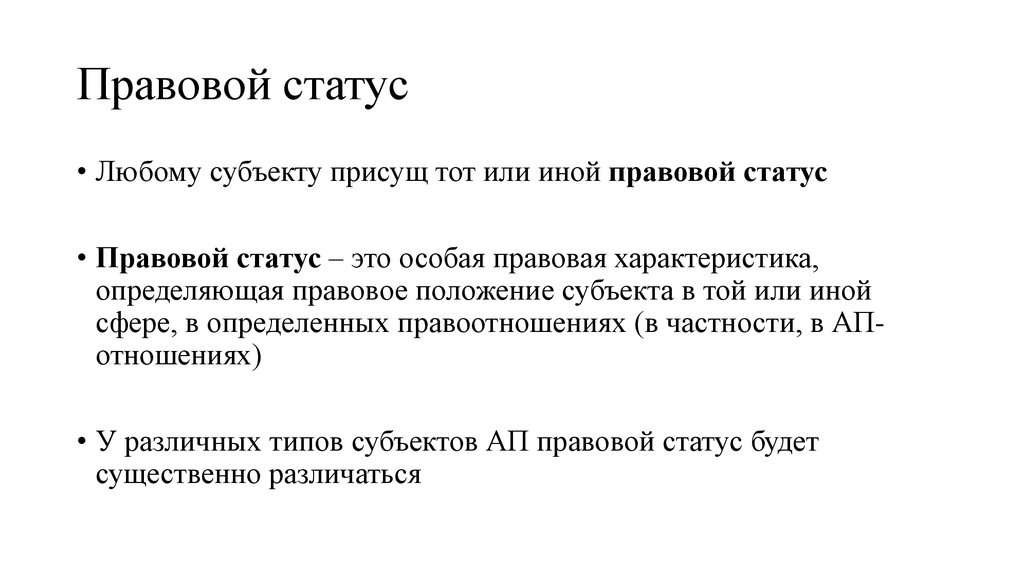 Правовой статус

• Любому субъекту присущ тот или иной правовой статус

• Правовой статус – это особая правовая характеристика, определяющая правовое положение субъекта в той или иной сфере, в определенных правоотношениях (в частности, в АП-отношениях)

• У различных типов субъектов АП правовой статус будет существенно различаться